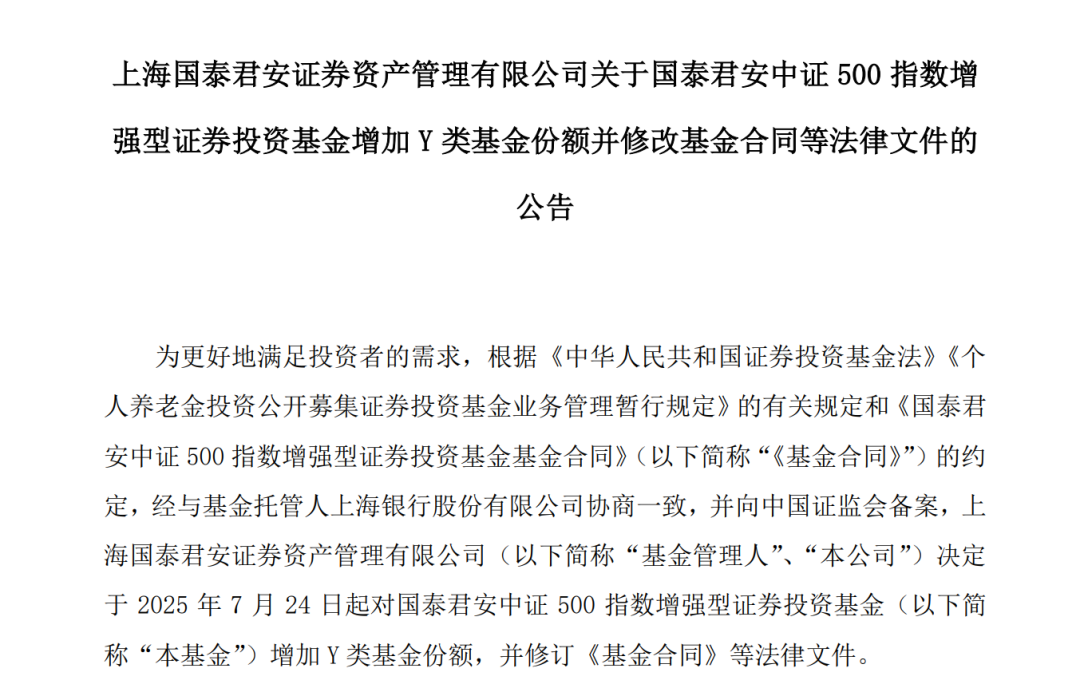 上海国泰君安证券资产管理有限公司关于国泰君安中证 500 指数增强型证券投资基金增加 Y 类基金份额并修改基金合同等法律文件的公告

为更好地满足投资者的需求，根据《中华人民共和国证券投资基金法》《个人养老金投资公开募集证券投资基金业务管理暂行规定》的有关规定和《国泰君安中证 500 指数增强型证券投资基金基金合同》（以下简称“《基金合同》”）的约定，经与基金托管人上海银行股份有限公司协商一致，并向中国证监会备案，上海国泰君安证券资产管理有限公司（以下简称“基金管理人”、“本公司”）决定于 2025 年 7 月 24 日起对国泰君安中证 500 指数增强型证券投资基金（以下简称“本基金”）增加 Y 类基金份额，并修订《基金合同》等法律文件。